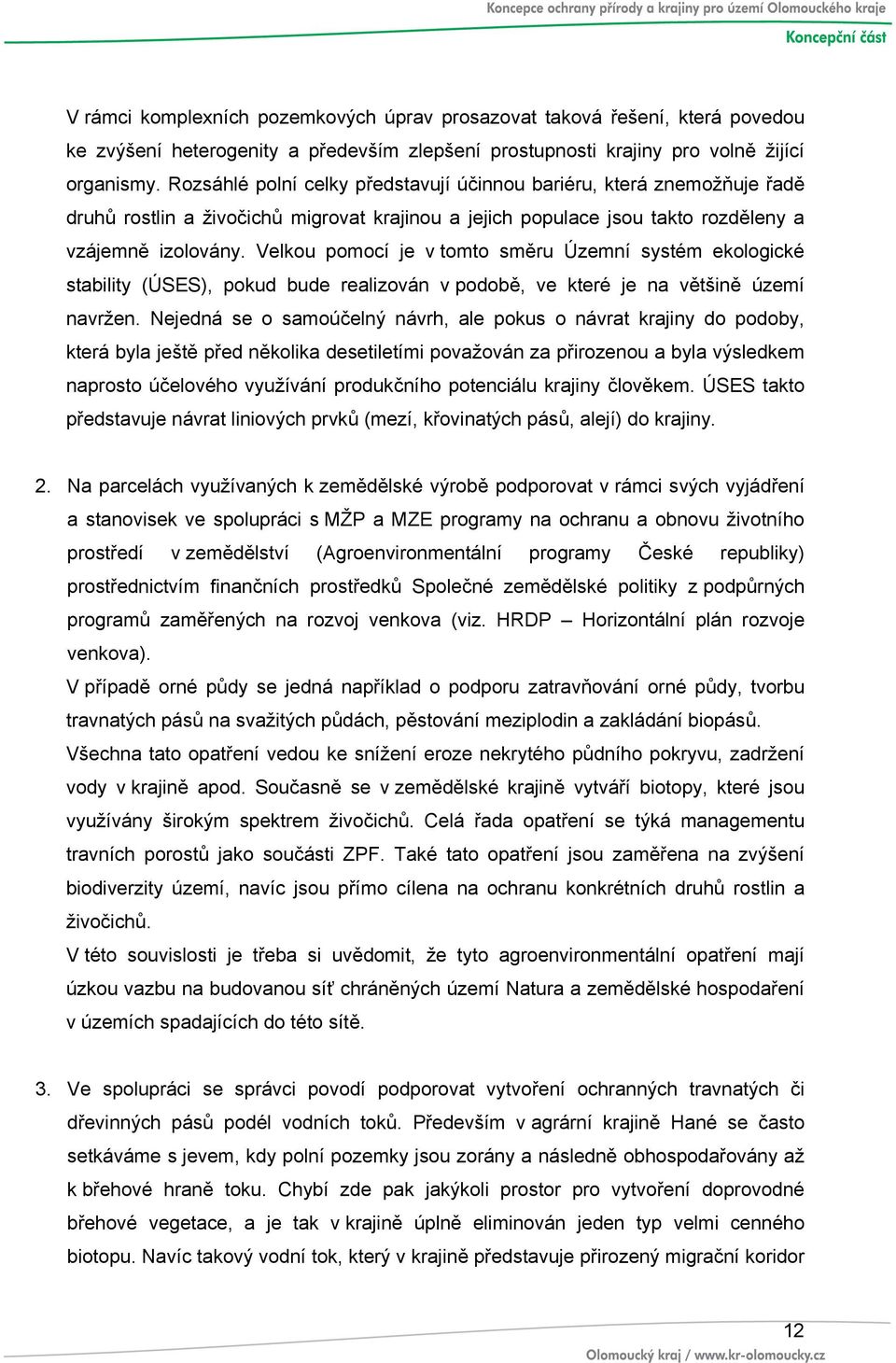 Koncepce ochrany přírody a krajiny pro území Olomouckého kraje
Koncepční část

V rámci komplexních pozemkových úprav prosazovat taková řešení, která povedou ke zvýšení heterogenity a především zlepšení prostupnosti krajiny pro volně žijící organismy. Rozsáhlé polní celky představují účinnou bariéru, která znemožňuje řadě druhů rostlin a živočichů migrovat krajinou a jejich populace jsou takto rozděleny a vzájemně izolovány. Velkou pomocí je v tomto směru Územní systém ekologické stability (ÚSES), pokud bude realizován v podobě, ve které je na většině území navržen. Nejedná se o samoúčelný návrh, ale pokus o návrat krajiny do podoby, která byla ještě před několika desetiletími považován za přirozenou a byla výsledkem naprosto účelového využívání produkčního potenciálu krajiny člověkem. ÚSES takto představuje návrat liniových prvků (mezí, křovinatých pásů, alejí) do krajiny.

2. Na parcelách využívaných k zemědělské výrobě podporovat v rámci svých vyjádření a stanovisek ve spolupráci s MŽP a MZE programy na ochranu a obnovu životního prostředí v zemědělství (Agroenvironmentální programy České republiky) prostřednictvím finančních prostředků Společné zemědělské politiky z podpůrných programů zaměřených na rozvoj venkova (viz. HRDP – Horizontální plán rozvoje venkova).
V případě orné půdy se jedná například o podporu zatravňování orné půdy, tvorbu travnatých pásů na svažitých půdách, pěstování meziplodin a zakládání biopásů.
Všechna tato opatření vedou ke snížení eroze nekrytého půdního pokryvu, zadržení vody v krajině apod. Současně se v zemědělské krajině vytváří biotopy, které jsou využívány širokým spektrem živočichů. Celá řada opatření se týká managementu travních porostů jako součásti ZPF. Také tato opatření jsou zaměřena na zvýšení biodiverzity území, navíc jsou přímo cílena na ochranu konkrétních druhů rostlin a živočichů.
V této souvislosti je třeba si uvědomit, že tyto agroenvironmentální opatření mají úzkou vazbu na budovanou síť chráněných území Natura a zemědělské hospodaření v územích spadajících do této sítě.

3. Ve spolupráci se správci povodí podporovat vytvoření ochranných travnatých či dřevinných pásů podél vodních toků. Především v agrární krajině Hané se často setkáváme s jevem, kdy polní pozemky jsou zorány a následně obhospodařovány až k břehové hraně toku. Chybí zde pak jakýkoli prostor pro vytvoření doprovodné břehové vegetace, a je tak v krajině úplně eliminován jeden typ velmi cenného biotopu. Navíc takový vodní tok, který v krajině představuje přirozený migrační koridor

12
Olomoucký kraj / www.kr-olomoucky.cz